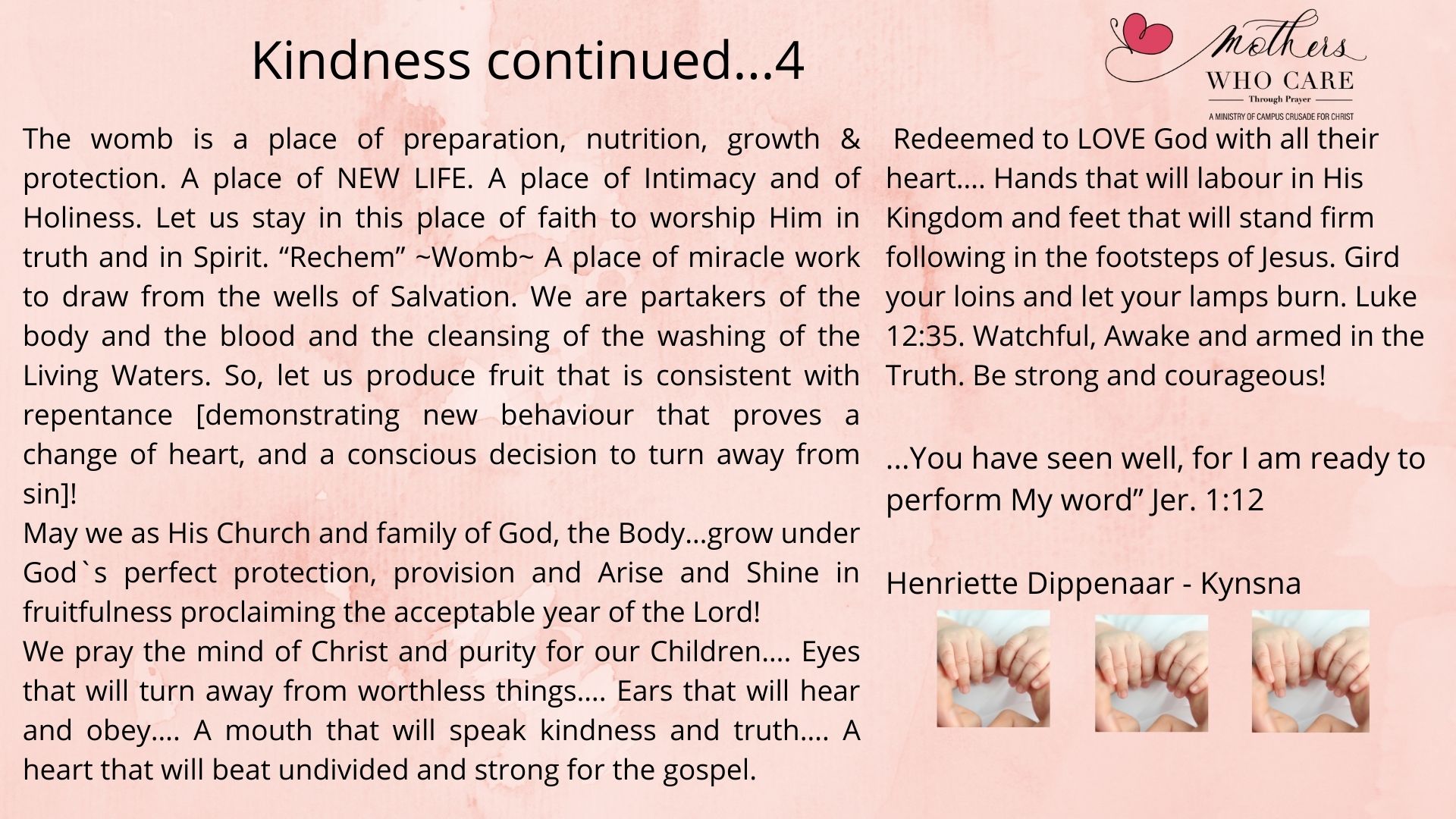 Kindness continued...4

Mothers
WHO CARE
Through Prayer
A MINISTRY OF CAMPUS CRUSADE FOR CHRIST

The womb is a place of preparation, nutrition, growth & protection. A place of NEW LIFE. A place of Intimacy and of Holiness. Let us stay in this place of faith to worship Him in truth and in Spirit. "Rechem" ~Womb~ A place of miracle work to draw from the wells of Salvation. We are partakers of the body and the blood and the cleansing of the washing of the Living Waters. So, let us produce fruit that is consistent with repentance [demonstrating new behaviour that proves a change of heart, and a conscious decision to turn away from sin]!

May we as His Church and family of God, the Body...grow under God`s perfect protection, provision and Arise and Shine in fruitfulness proclaiming the acceptable year of the Lord!

We pray the mind of Christ and purity for our Children.... Eyes that will turn away from worthless things.... Ears that will hear and obey.... A mouth that will speak kindness and truth.... A heart that will beat undivided and strong for the gospel.

Redeemed to LOVE God with all their heart.... Hands that will labour in His Kingdom and feet that will stand firm following in the footsteps of Jesus. Gird your loins and let your lamps burn. Luke 12:35. Watchful, Awake and armed in the Truth. Be strong and courageous!

...You have seen well, for I am ready to perform My word" Jer. 1:12

Henriette Dippenaar - Kynsna